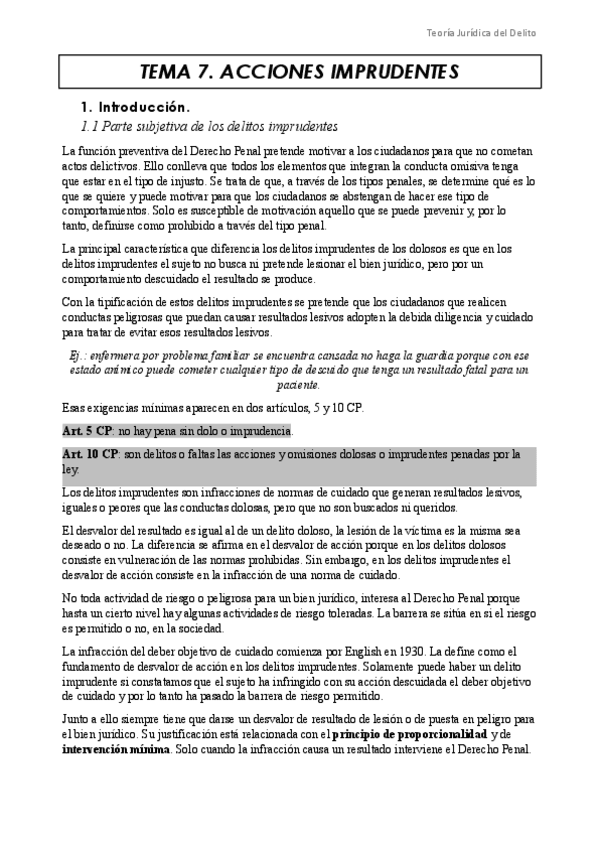 Teoría Jurídica del Delito

TEMA 7. ACCIONES IMPRUDENTES

1. Introducción.

1.1 Parte subjetiva de los delitos imprudentes

La función preventiva del Derecho Penal pretende motivar a los ciudadanos para que no cometan actos delictivos. Ello conlleva que todos los elementos que integran la conducta omisiva tenga que estar en el tipo de injusto. Se trata de que, a través de los tipos penales, se determine qué es lo que se quiere y puede motivar para que los ciudadanos se abstengan de hacer ese tipo de comportamientos. Solo es susceptible de motivación aquello que se puede prevenir y, por lo tanto, definirse como prohibido a través del tipo penal.

La principal característica que diferencia los delitos imprudentes de los dolosos es que en los delitos imprudentes el sujeto no busca ni pretende lesionar el bien jurídico, pero por un comportamiento descuidado el resultado se produce.

Con la tipificación de estos delitos imprudentes se pretende que los ciudadanos que realicen conductas peligrosas que puedan causar resultados lesivos adopten la debida diligencia y cuidado para tratar de evitar esos resultados lesivos.

Ej.: enfermera por problema familiar se encuentra cansada no haga la guardia porque con ese estado anímico puede cometer cualquier tipo de descuido que tenga un resultado fatal para un paciente.

Esas exigencias mínimas aparecen en dos artículos, 5 y 10 CP.

Art. 5 CP: no hay pena sin dolo o imprudencia.

Art. 10 CP: son delitos o faltas las acciones y omisiones dolosas o imprudentes penadas por la ley.

Los delitos imprudentes son infracciones de normas de cuidado que generan resultados lesivos, iguales o peores que las conductas dolosas, pero que no son buscados ni queridos.

El desvalor del resultado es igual al de un delito doloso, la lesión de la víctima es la misma sea deseado o no. La diferencia se afirma en el desvalor de acción porque en los delitos dolosos consiste en vulneración de las normas prohibidas. Sin embargo, en los delitos imprudentes el desvalor de acción consiste en la infracción de una norma de cuidado.

No toda actividad de riesgo o peligrosa para un bien jurídico, interesa al Derecho Penal porque hasta un cierto nivel hay algunas actividades de riesgo toleradas. La barrera se sitúa en si el riesgo es permitido o no, en la sociedad.

La infracción del deber objetivo de cuidado comienza por English en 1930. La define como el fundamento de desvalor de acción en los delitos imprudentes. Solamente puede haber un delito imprudente si constatamos que el sujeto ha infringido con su acción descuidada el deber objetivo de cuidado y por lo tanto ha pasado la barrera de riesgo permitido.

Junto a ello siempre tiene que darse un desvalor de resultado de lesión o de puesta en peligro para el bien jurídico. Su justificación está relacionada con el principio de proporcionalidad y de intervención mínima. Solo cuando la infracción causa un resultado interviene el Derecho Penal.